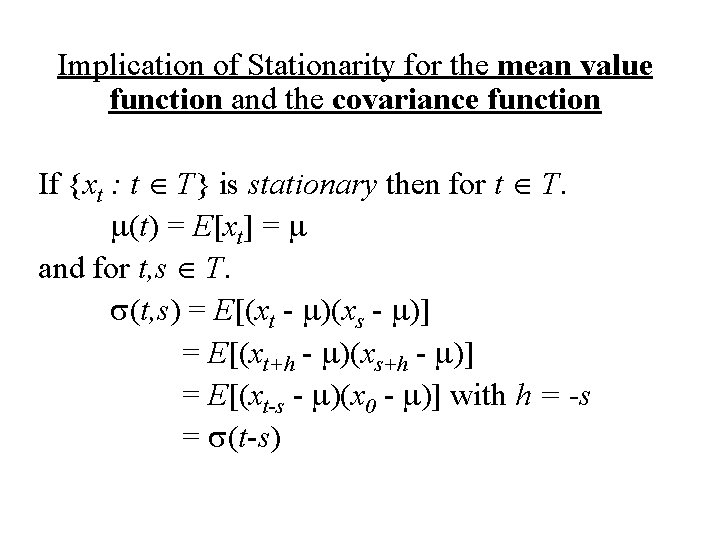 Implication of Stationarity for the mean value function and the covariance function

If $\{x_t : t \in T\}$ is stationary then for $t \in T$.

$\mu(t) = E[x_t] = \mu$

and for $t,s \in T$.

$\sigma(t,s) = E[(x_t - \mu)(x_s - \mu)]$

$= E[(x_{t+h} - \mu)(x_{s+h} - \mu)]$

$= E[(x_{t-s} - \mu)(x_0 - \mu)]$ with $h = -s$

$= \sigma(t-s)$